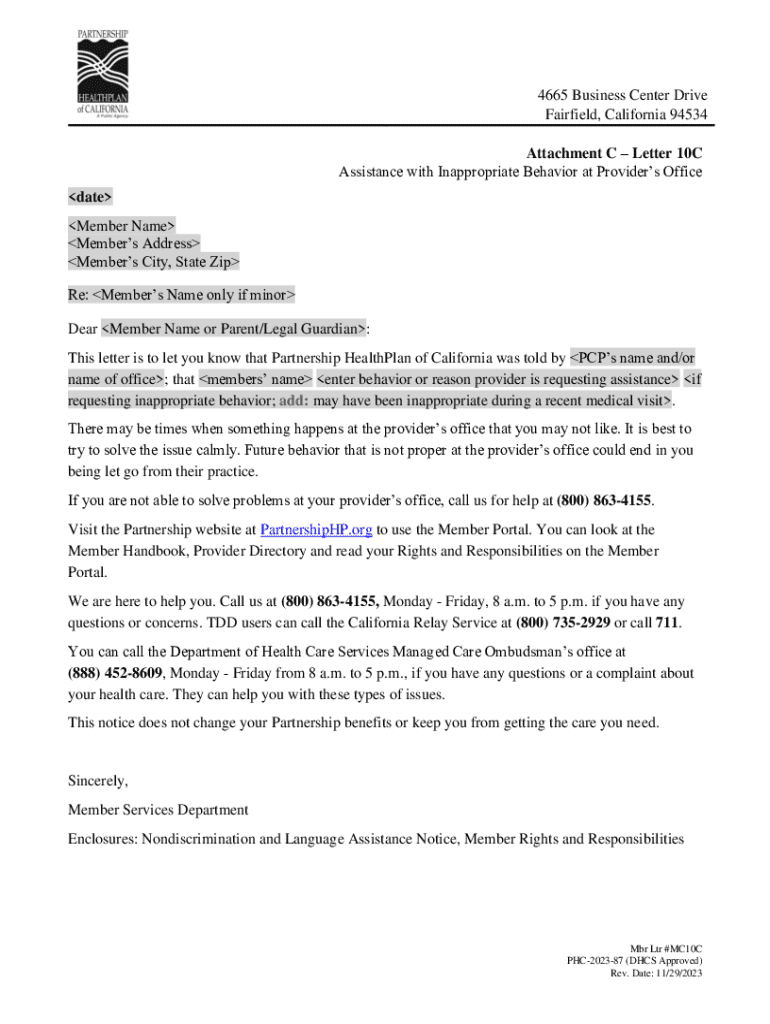 PARTNERSHIP
HEALTHPLAN of CALIFORNIA
A Public Agency

4665 Business Center Drive
Fairfield, California 94534

Attachment C – Letter 10C
Assistance with Inappropriate Behavior at Provider's Office

<date>

<Member Name>
<Member's Address>
<Member's City, State Zip>

Re: <Member's Name only if minor>

Dear <Member Name or Parent/Legal Guardian>:

This letter is to let you know that Partnership HealthPlan of California was told by <PCP's name and/or name of office>; that <members' name> <enter behavior or reason provider is requesting assistance> <if requesting inappropriate behavior; add: may have been inappropriate during a recent medical visit>.

There may be times when something happens at the provider's office that you may not like. It is best to try to solve the issue calmly. Future behavior that is not proper at the provider's office could end in you being let go from their practice.

If you are not able to solve problems at your provider's office, call us for help at (800) 863-4155.

Visit the Partnership website at PartnershipHP.org to use the Member Portal. You can look at the Member Handbook, Provider Directory and read your Rights and Responsibilities on the Member Portal.

We are here to help you. Call us at (800) 863-4155, Monday - Friday, 8 a.m. to 5 p.m. if you have any questions or concerns. TDD users can call the California Relay Service at (800) 735-2929 or call 711.

You can call the Department of Health Care Services Managed Care Ombudsman's office at (888) 452-8609, Monday - Friday from 8 a.m. to 5 p.m., if you have any questions or a complaint about your health care. They can help you with these types of issues.

This notice does not change your Partnership benefits or keep you from getting the care you need.

Sincerely,

Member Services Department

Enclosures: Nondiscrimination and Language Assistance Notice, Member Rights and Responsibilities

Mbr Ltr #MC10C
PHC-2023-87 (DHCS Approved)
Rev. Date: 11/29/2023